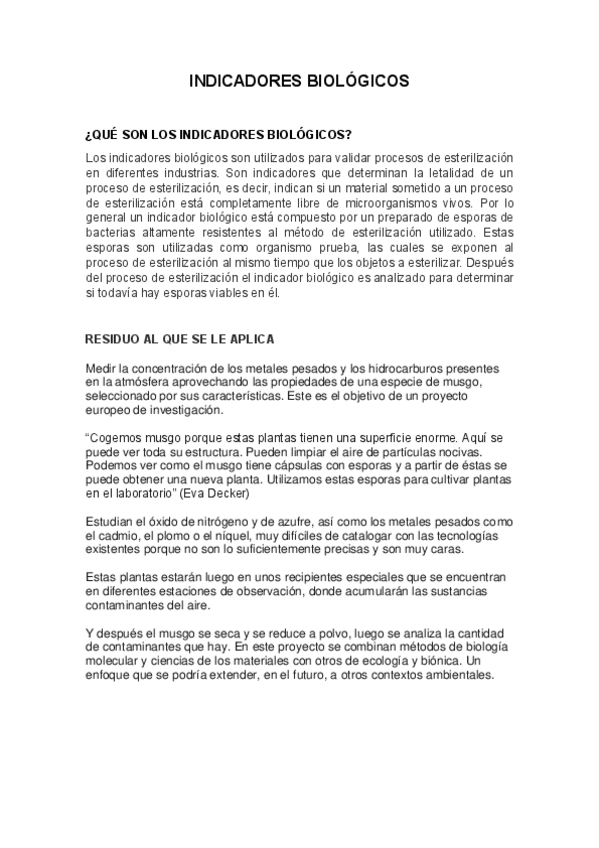 INDICADORES BIOLÓGICOS

¿QUÉ SON LOS INDICADORES BIOLÓGICOS?

Los indicadores biológicos son utilizados para validar procesos de esterilización en diferentes industrias. Son indicadores que determinan la letalidad de un proceso de esterilización, es decir, indican si un material sometido a un proceso de esterilización está completamente libre de microorganismos vivos. Por lo general un indicador biológico está compuesto por un preparado de esporas de bacterias altamente resistentes al método de esterilización utilizado. Estas esporas son utilizadas como organismo prueba, las cuales se exponen al proceso de esterilización al mismo tiempo que los objetos a esterilizar. Después del proceso de esterilización el indicador biológico es analizado para determinar si todavía hay esporas viables en él.

RESIDUO AL QUE SE LE APLICA

Medir la concentración de los metales pesados y los hidrocarburos presentes en la atmósfera aprovechando las propiedades de una especie de musgo, seleccionado por sus características. Este es el objetivo de un proyecto europeo de investigación.

“Cogemos musgo porque estas plantas tienen una superficie enorme. Aquí se puede ver toda su estructura. Pueden limpiar el aire de partículas nocivas. Podemos ver como el musgo tiene cápsulas con esporas y a partir de éstas se puede obtener una nueva planta. Utilizamos estas esporas para cultivar plantas en el laboratorio” (Eva Decker)

Estudian el óxido de nitrógeno y de azufre, así como los metales pesados como el cadmio, el plomo o el níquel, muy difíciles de catalogar con las tecnologías existentes porque no son lo suficientemente precisas y son muy caras.

Estas plantas estarán luego en unos recipientes especiales que se encuentran en diferentes estaciones de observación, donde acumularán las sustancias contaminantes del aire.

Y después el musgo se seca y se reduce a polvo, luego se analiza la cantidad de contaminantes que hay. En este proyecto se combinan métodos de biología molecular y ciencias de los materiales con otros de ecología y biónica. Un enfoque que se podría extender, en el futuro, a otros contextos ambientales.